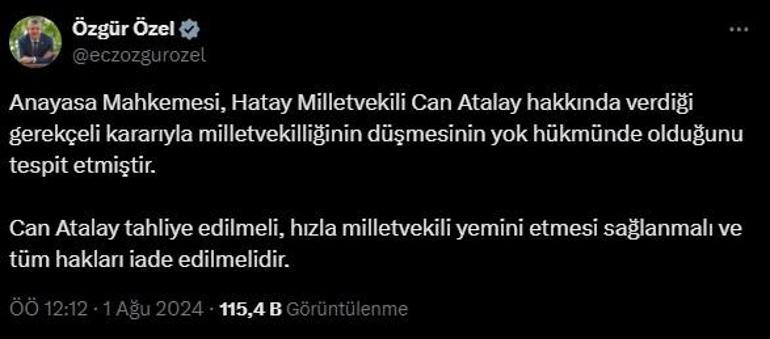 Özgür Özel
@eczozgurozel

Anayasa Mahkemesi, Hatay Milletvekili Can Atalay hakkında verdiği gerekçeli kararıyla milletvekilliğinin düşmesinin yok hükmünde olduğunu tespit etmiştir.

Can Atalay tahliye edilmeli, hızla milletvekili yemini etmesi sağlanmalı ve tüm hakları iade edilmelidir.

ÖÖ 12:12 · 1 Ağu 2024 · 115,4 B Görüntülenme